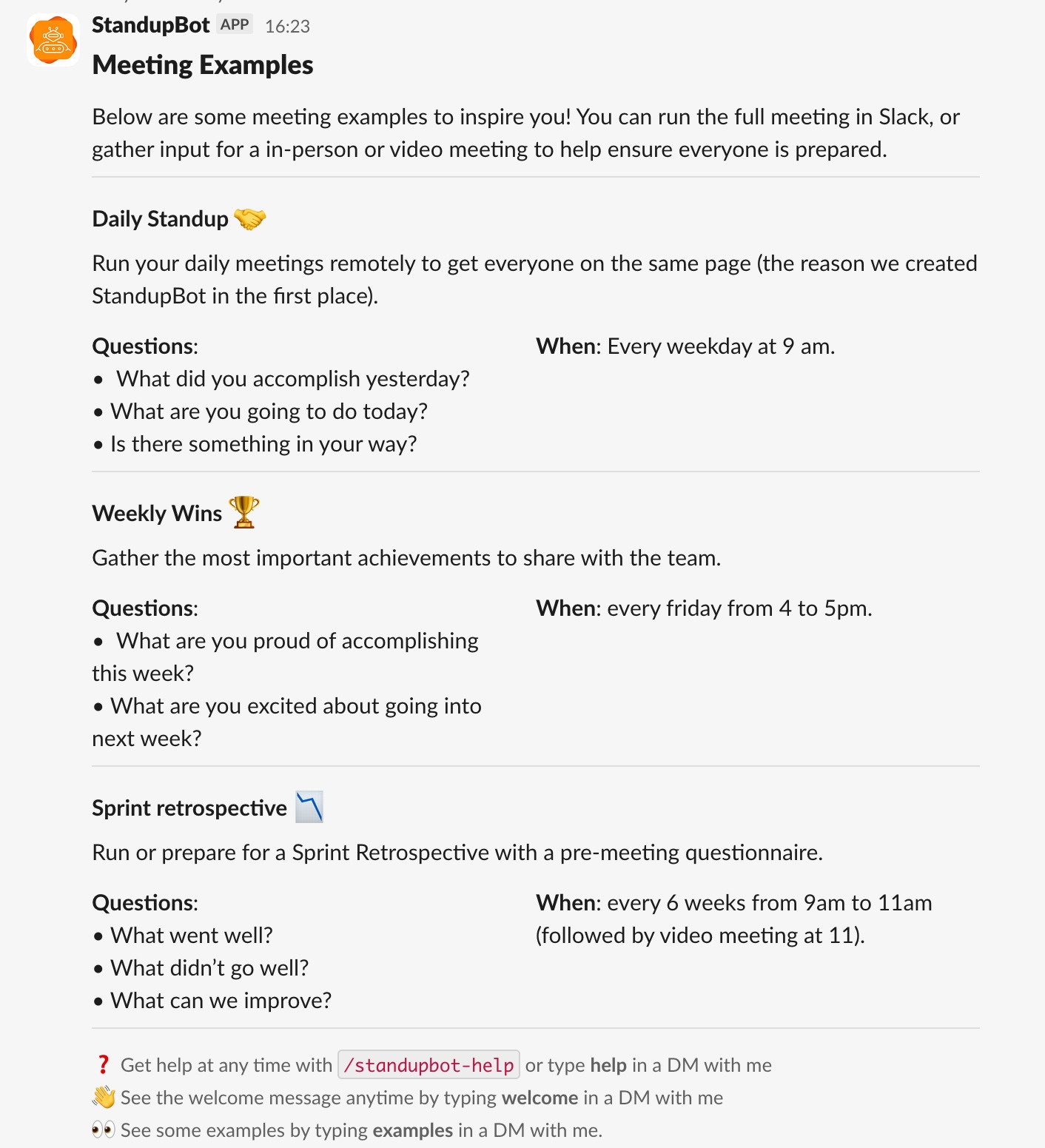 StandupBot APP 16:23

Meeting Examples

Below are some meeting examples to inspire you! You can run the full meeting in Slack, or gather input for a in-person or video meeting to help ensure everyone is prepared.

Daily Standup 🤝

Run your daily meetings remotely to get everyone on the same page (the reason we created StandupBot in the first place).

Questions:
• What did you accomplish yesterday?
• What are you going to do today?
• Is there something in your way?

When: Every weekday at 9 am.

Weekly Wins 🏆

Gather the most important achievements to share with the team.

Questions:
• What are you proud of accomplishing this week?
• What are you excited about going into next week?

When: every friday from 4 to 5pm.

Sprint retrospective 📉

Run or prepare for a Sprint Retrospective with a pre-meeting questionnaire.

Questions:
• What went well?
• What didn't go well?
• What can we improve?

When: every 6 weeks from 9am to 11am (followed by video meeting at 11).

❓ Get help at any time with /standupbot-help or type help in a DM with me
👋 See the welcome message anytime by typing welcome in a DM with me
👀 See some examples by typing examples in a DM with me.